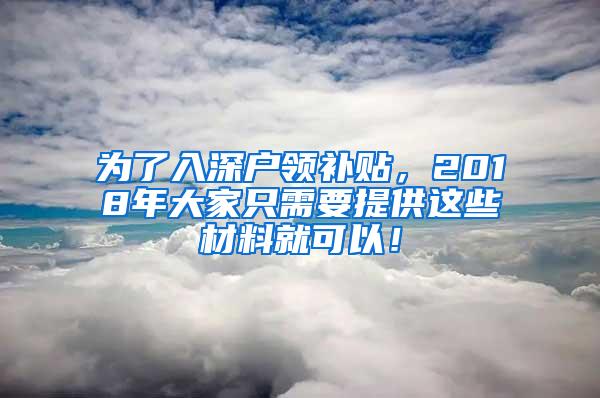 为了入深户领补贴，2018年大家只需要提供这些材料就可以！